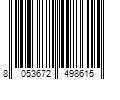 8 053672 498615